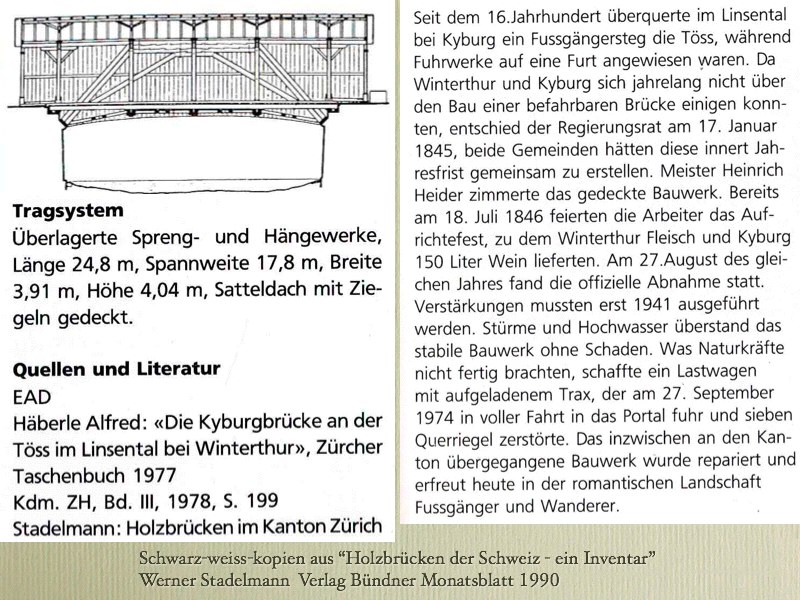 **Tragsystem**
Überlagerte Spreng- und Hängewerke, Länge 24,8 m, Spannweite 17,8 m, Breite 3,91 m, Höhe 4,04 m, Satteldach mit Ziegeln gedeckt.

**Quellen und Literatur**
EAD
Häberle Alfred: «Die Kyburgbrücke an der Töss im Linsental bei Winterthur», Zürcher Taschenbuch 1977
Kdm. ZH, Bd. III, 1978, S. 199
Stadelmann: Holzbrücken im Kanton Zürich

Seit dem 16.Jahrhundert überquerte im Linsental bei Kyburg ein Fussgängersteg die Töss, während Fuhrwerke auf eine Furt angewiesen waren. Da Winterthur und Kyburg sich jahrelang nicht über den Bau einer befahrbaren Brücke einigen konnten, entschied der Regierungsrat am 17. Januar 1845, beide Gemeinden hätten diese innert Jahresfrist gemeinsam zu erstellen. Meister Heinrich Heider zimmerte das gedeckte Bauwerk. Bereits am 18. Juli 1846 feierten die Arbeiter das Aufrichtefest, zu dem Winterthur Fleisch und Kyburg 150 Liter Wein lieferten. Am 27.August des gleichen Jahres fand die offizielle Abnahme statt. Verstärkungen mussten erst 1941 ausgeführt werden. Stürme und Hochwasser überstand das stabile Bauwerk ohne Schaden. Was Naturkräfte nicht fertig brachten, schaffte ein Lastwagen mit aufgeladenem Trax, der am 27. September 1974 in voller Fahrt in das Portal fuhr und sieben Querriegel zerstörte. Das inzwischen an den Kanton übergegangene Bauwerk wurde repariert und erfreut heute in der romantischen Landschaft Fussgänger und Wanderer.

Schwarz-weiss-kopien aus "Holzbrücken der Schweiz - ein Inventar"
Werner Stadelmann Verlag Bündner Monatsblatt 1990